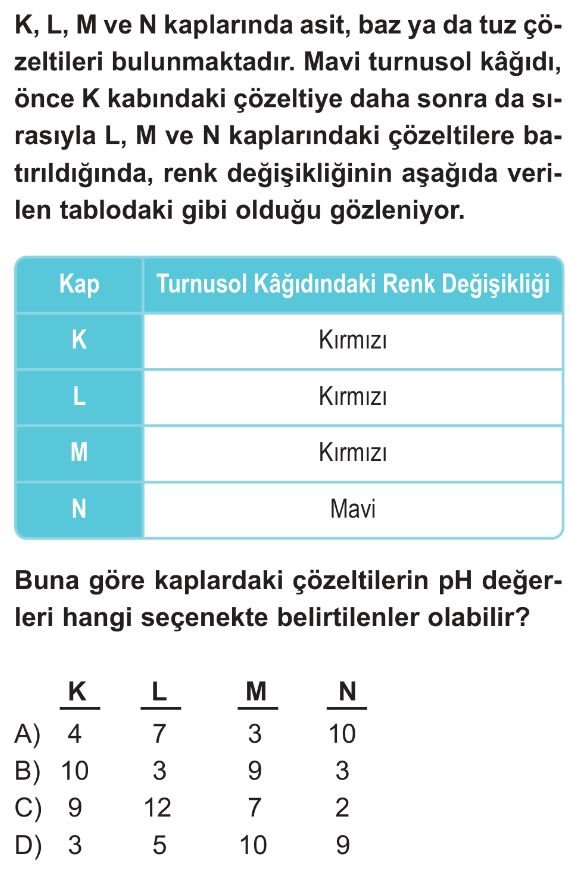 K, L, M ve N kaplarında asit, baz ya da tuz çözeltileri bulunmaktadır. Mavi turnusol kâğıdı, önce K kabındaki çözeltiye daha sonra da sırasıyla L, M ve N kaplarındaki çözeltilere batırıldığında, renk değişikliğinin aşağıda verilen tablodaki gibi olduğu gözleniyor.

| Kap | Turnusol Kâğıdındaki Renk Değişikliği |
|---|---|
| K | Kırmızı |
| L | Kırmızı |
| M | Kırmızı |
| N | Mavi |

Buna göre kaplardaki çözeltilerin pH değerleri hangi seçenekte belirtilenler olabilir?

| | K | L | M | N |
|---|---|---|---|---|
| A) | 4 | 7 | 3 | 10 |
| B) | 10 | 3 | 9 | 3 |
| C) | 9 | 12 | 7 | 2 |
| D) | 3 | 5 | 10 | 9 |